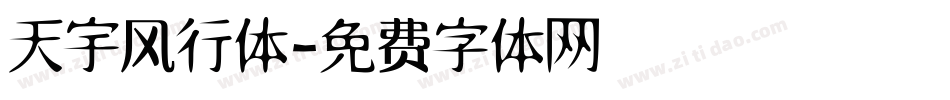 天宇风行体-免费字体网

www.zitidao.com